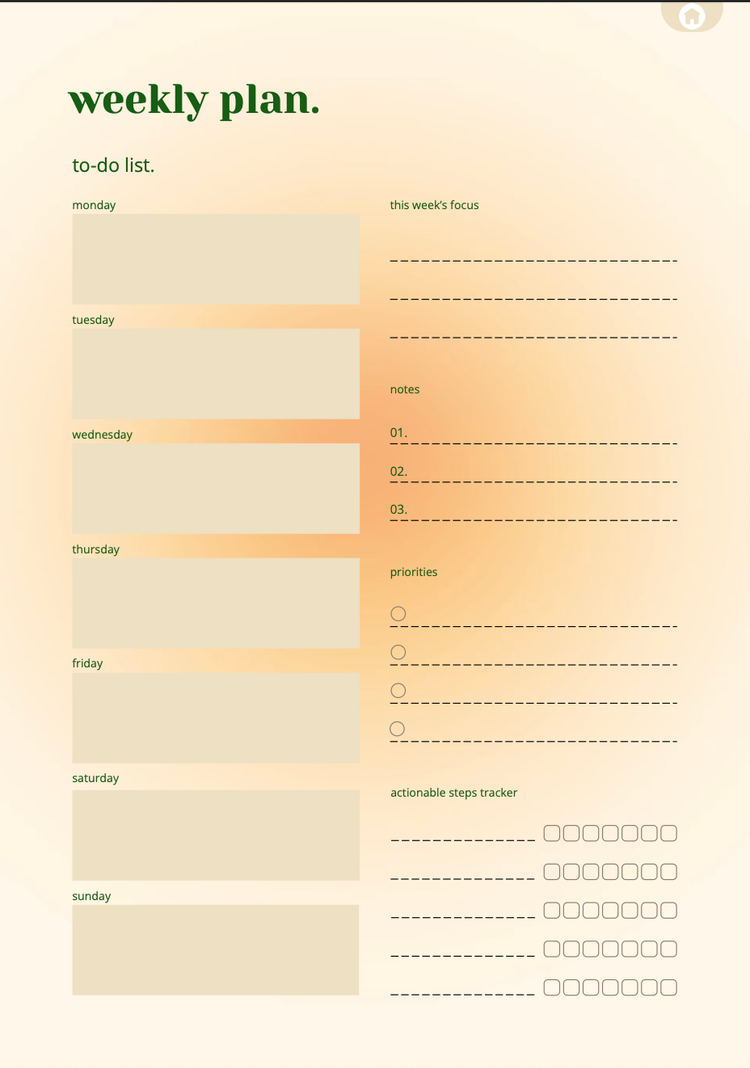 weekly plan.

to-do list.

monday

tuesday

wednesday

thursday

friday

saturday

sunday

this week's focus

notes

01.

02.

03.

priorities

actionable steps tracker